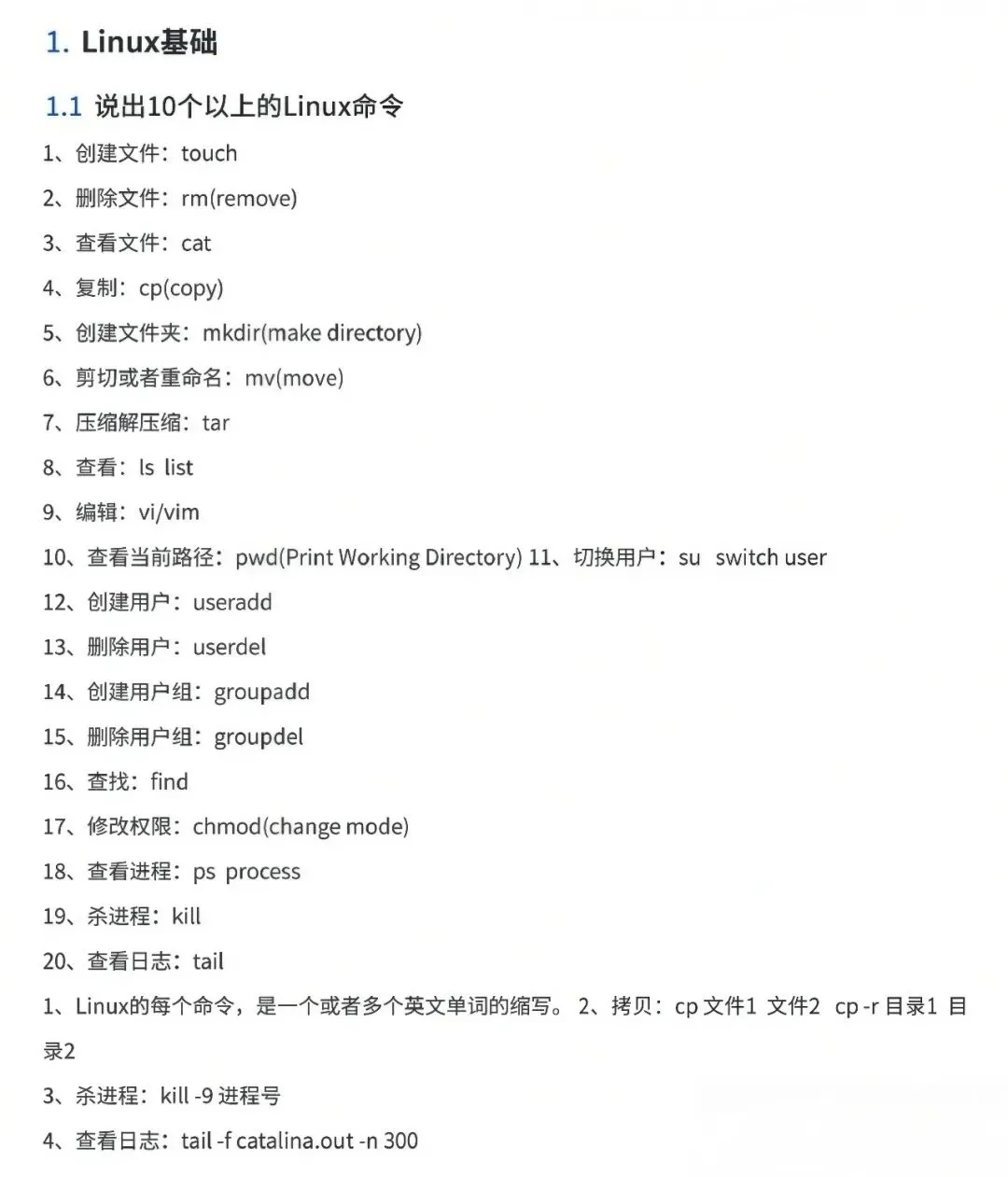 1. Linux基础

1.1 说出10个以上的Linux命令

1、创建文件：touch

2、删除文件：rm(remove)

3、查看文件：cat

4、复制：cp(copy)

5、创建文件夹：mkdir(make directory)

6、剪切或者重命名：mv(move)

7、压缩解压缩：tar

8、查看：ls list

9、编辑：vi/vim

10、查看当前路径：pwd(Print Working Directory) 11、切换用户：su switch user

12、创建用户：useradd

13、删除用户：userdel

14、创建用户组：groupadd

15、删除用户组：groupdel

16、查找：find

17、修改权限：chmod(change mode)

18、查看进程：ps process

19、杀进程：kill

20、查看日志：tail

1、Linux的每个命令，是一个或者多个英文单词的缩写。 2、拷贝：cp 文件1 文件2 cp -r 目录1 目录2

3、杀进程：kill -9 进程号

4、查看日志：tail -f catalina.out -n 300